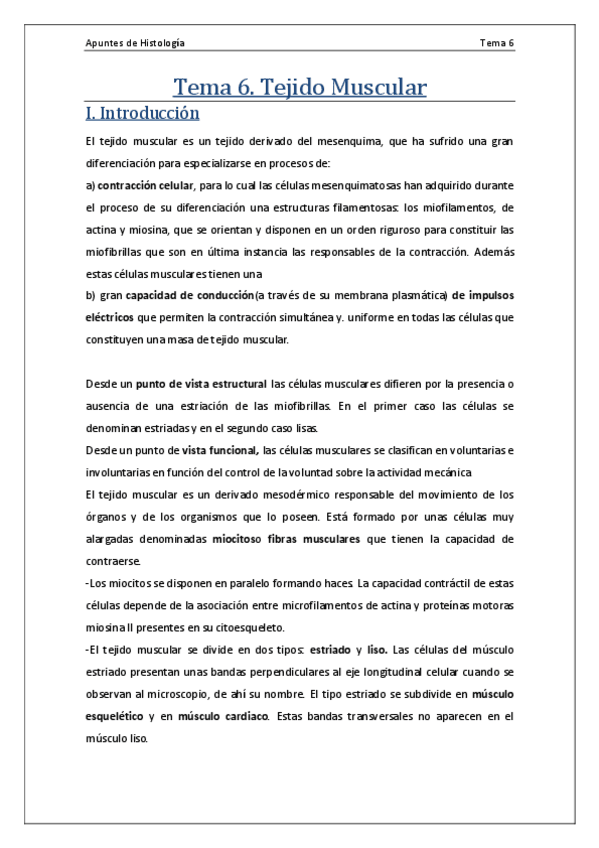 Apuntes de Histología Tema 6

Tema 6. Tejido Muscular

I. Introducción

El tejido muscular es un tejido derivado del mesenquima, que ha sufrido una gran diferenciación para especializarse en procesos de:

a) contracción celular, para lo cual las células mesenquimatosas han adquirido durante el proceso de su diferenciación una estructuras filamentosas: los miofilamentos, de actina y miosina, que se orientan y disponen en un orden riguroso para constituir las miofibrillas que son en última instancia las responsables de la contracción. Además estas células musculares tienen una

b) gran capacidad de conducción(a través de su membrana plasmática) de impulsos eléctricos que permiten la contracción simultánea y. uniforme en todas las células que constituyen una masa de tejido muscular.

Desde un punto de vista estructural las células musculares difieren por la presencia o ausencia de una estriación de las miofibrillas. En el primer caso las células se denominan estriadas y en el segundo caso lisas.

Desde un punto de vista funcional, las células musculares se clasifican en voluntarias e involuntarias en función del control de la voluntad sobre la actividad mecánica

El tejido muscular es un derivado mesodérmico responsable del movimiento de los órganos y de los organismos que lo poseen. Está formado por unas células muy alargadas denominadas miocitoso fibras musculares que tienen la capacidad de contraerse.

-Los miocitos se disponen en paralelo formando haces. La capacidad contráctil de estas células depende de la asociación entre microfilamentos de actina y proteínas motoras miosina II presentes en su citoesqueleto.

-El tejido muscular se divide en dos tipos: estriado y liso. Las células del músculo estriado presentan unas bandas perpendiculares al eje longitudinal celular cuando se observan al microscopio, de ahí su nombre. El tipo estriado se subdivide en músculo esquelético y en músculo cardiaco. Estas bandas transversales no aparecen en el músculo liso.